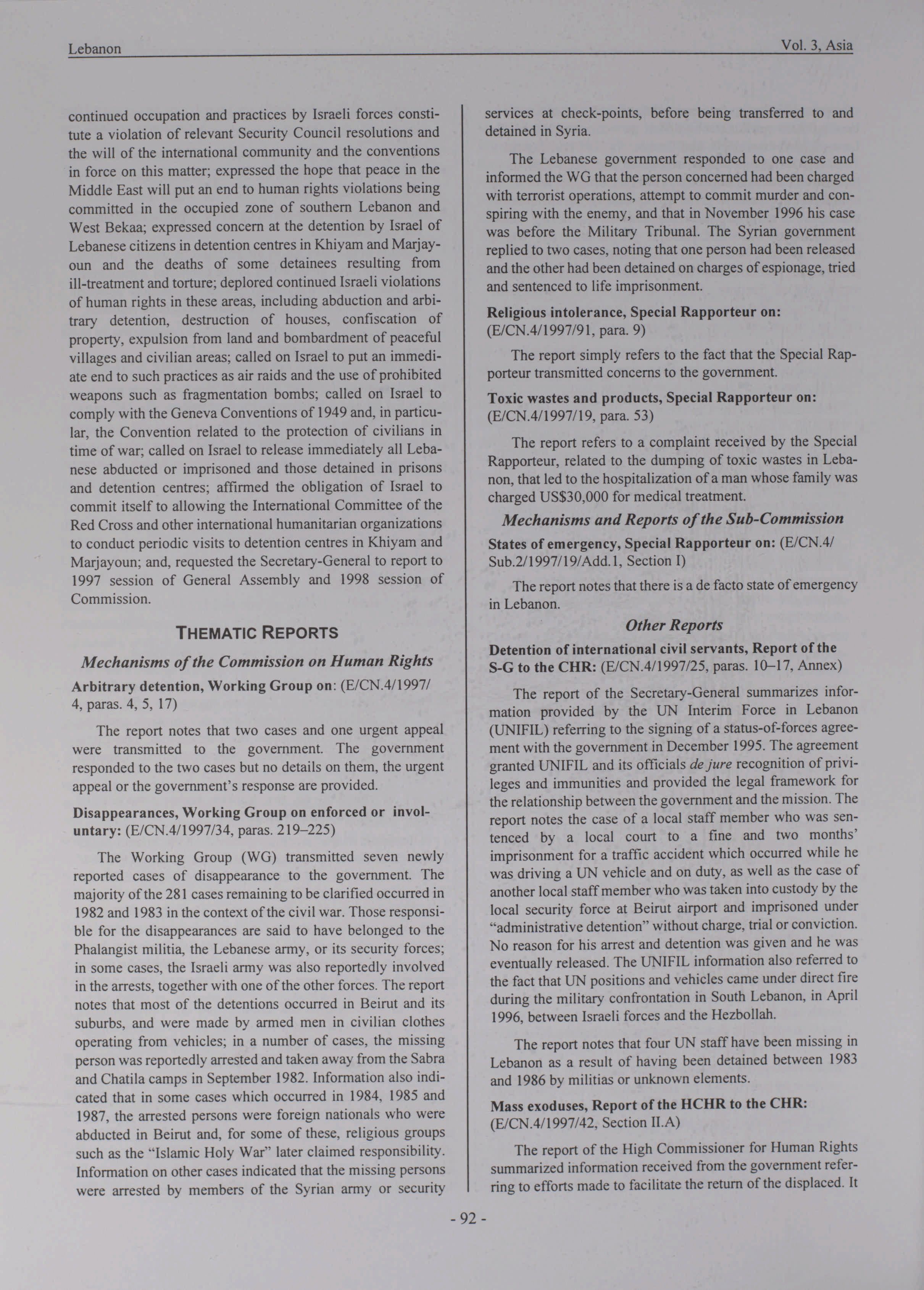 Lebanon Vol. 3, Asia

continued occupation and practices by Israeli forces constitute a violation of relevant Security Council resolutions and the will of the international community and the conventions in force on this matter; expressed the hope that peace in the Middle East will put an end to human rights violations being committed in the occupied zone of southern Lebanon and West Bekaa; expressed concern at the detention by Israel of Lebanese citizens in detention centres in Khiyam and Marjayoun and the deaths of some detainees resulting from ill-treatment and torture; deplored continued Israeli violations of human rights in these areas, including abduction and arbitrary detention, destruction of houses, confiscation of property, expulsion from land and bombardment of peaceful villages and civilian areas; called on Israel to put an immediate end to such practices as air raids and the use of prohibited weapons such as fragmentation bombs; called on Israel to comply with the Geneva Conventions of 1949 and, in particular, the Convention related to the protection of civilians in time of war; called on Israel to release immediately all Lebanese abducted or imprisoned and those detained in prisons and detention centres; affirmed the obligation of Israel to commit itself to allowing the International Committee of the Red Cross and other international humanitarian organizations to conduct periodic visits to detention centres in Khiyam and Marjayoun; and, requested the Secretary-General to report to 1997 session of General Assembly and 1998 session of Commission.

THEMATIC REPORTS

Mechanisms of the Commission on Human Rights

Arbitrary detention, Working Group on: (E/CN.4/1997/4, paras. 4, 5, 17)

The report notes that two cases and one urgent appeal were transmitted to the government. The government responded to the two cases but no details on them, the urgent appeal or the government's response are provided.

Disappearances, Working Group on enforced or involuntary: (E/CN.4/1997/34, paras. 219–225)

The Working Group (WG) transmitted seven newly reported cases of disappearance to the government. The majority of the 281 cases remaining to be clarified occurred in 1982 and 1983 in the context of the civil war. Those responsible for the disappearances are said to have belonged to the Phalangist militia, the Lebanese army, or its security forces; in some cases, the Israeli army was also reportedly involved in the arrests, together with one of the other forces. The report notes that most of the detentions occurred in Beirut and its suburbs, and were made by armed men in civilian clothes operating from vehicles; in a number of cases, the missing person was reportedly arrested and taken away from the Sabra and Chatila camps in September 1982. Information also indicated that in some cases which occurred in 1984, 1985 and 1987, the arrested persons were foreign nationals who were abducted in Beirut and, for some of these, religious groups such as the "Islamic Holy War" later claimed responsibility. Information on other cases indicated that the missing persons were arrested by members of the Syrian army or security services at check-points, before being transferred to and detained in Syria.

The Lebanese government responded to one case and informed the WG that the person concerned had been charged with terrorist operations, attempt to commit murder and conspiring with the enemy, and that in November 1996 his case was before the Military Tribunal. The Syrian government replied to two cases, noting that one person had been released and the other had been detained on charges of espionage, tried and sentenced to life imprisonment.

Religious intolerance, Special Rapporteur on: (E/CN.4/1997/91, para. 9)

The report simply refers to the fact that the Special Rapporteur transmitted concerns to the government.

Toxic wastes and products, Special Rapporteur on: (E/CN.4/1997/19, para. 53)

The report refers to a complaint received by the Special Rapporteur, related to the dumping of toxic wastes in Lebanon, that led to the hospitalization of a man whose family was charged US$30,000 for medical treatment.

Mechanisms and Reports of the Sub-Commission

States of emergency, Special Rapporteur on: (E/CN.4/Sub.2/1997/19/Add.1, Section I)

The report notes that there is a de facto state of emergency in Lebanon.

Other Reports

Detention of international civil servants, Report of the S-G to the CHR: (E/CN.4/1997/25, paras. 10–17, Annex)

The report of the Secretary-General summarizes information provided by the UN Interim Force in Lebanon (UNIFIL) referring to the signing of a status-of-forces agreement with the government in December 1995. The agreement granted UNIFIL and its officials de jure recognition of privileges and immunities and provided the legal framework for the relationship between the government and the mission. The report notes the case of a local staff member who was sentenced by a local court to a fine and two months' imprisonment for a traffic accident which occurred while he was driving a UN vehicle and on duty, as well as the case of another local staff member who was taken into custody by the local security force at Beirut airport and imprisoned under "administrative detention" without charge, trial or conviction. No reason for his arrest and detention was given and he was eventually released. The UNIFIL information also referred to the fact that UN positions and vehicles came under direct fire during the military confrontation in South Lebanon, in April 1996, between Israeli forces and the Hezbollah.

The report notes that four UN staff have been missing in Lebanon as a result of having been detained between 1983 and 1986 by militias or unknown elements.

Mass exoduses, Report of the HCHR to the CHR: (E/CN.4/1997/42, Section II.A)

The report of the High Commissioner for Human Rights summarized information received from the government referring to efforts made to facilitate the return of the displaced. It

- 92 -